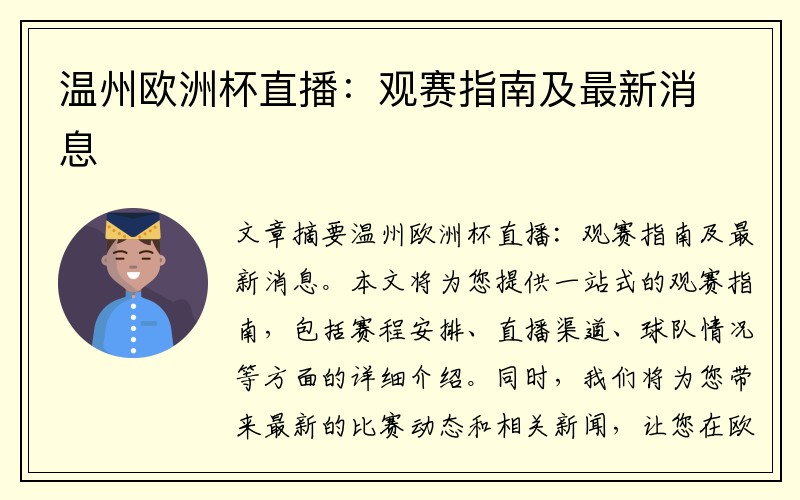 温州欧洲杯直播：观赛指南及最新消息

文章摘要温州欧洲杯直播：观赛指南及最新消息。本文将为您提供一站式的观赛指南，包括赛程安排、直播渠道、球队情况等方面的详细介绍。同时，我们将为您带来最新的比赛动态和相关新闻，让您在欧